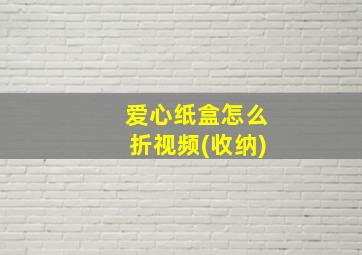 爱心纸盒怎么折视频(收纳)